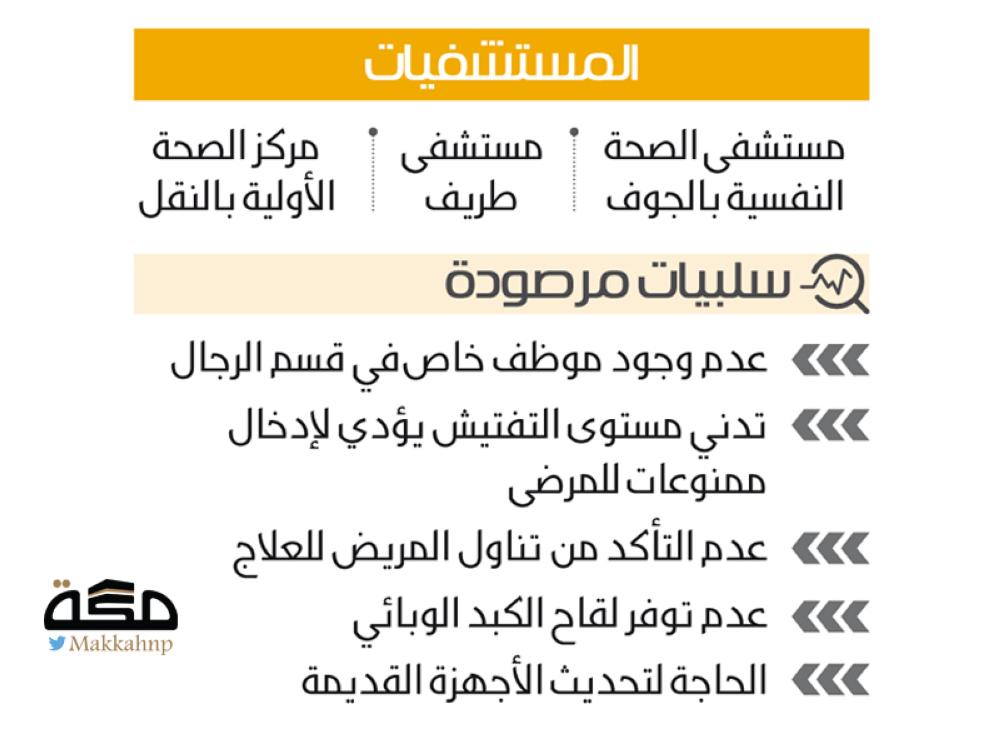 المستشفيات

مستشفى الصحة النفسية بالجوف

مستشفى طريف

مركز الصحة الأولية بالنقل

سلبيات مرصودة

عدم وجود موظف خاص في قسم الرجال

تدني مستوى التفتيش يؤدي لإدخال ممنوعات للمرضى

عدم التأكد من تناول المريض للعلاج

عدم توفر لقاح الكبد الوبائي

الحاجة لتحديث الأجهزة القديمة

مكة
Makkahnp